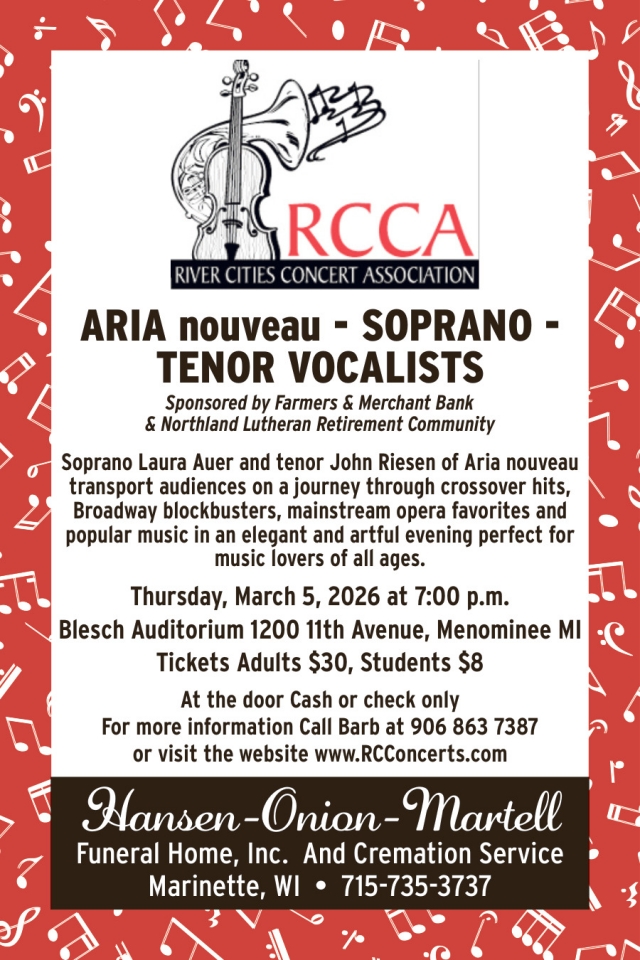 RCCA
RIVER CITIES CONCERT ASSOCIATION

ARIA nouveau - SOPRANO - TENOR VOCALISTS

Sponsored by Farmers & Merchant Bank & Northland Lutheran Retirement Community

Soprano Laura Auer and tenor John Riesen of Aria nouveau transport audiences on a journey through crossover hits, Broadway blockbusters, mainstream opera favorites and popular music in an elegant and artful evening perfect for music lovers of all ages.

Thursday, March 5, 2026 at 7:00 p.m.
Blesch Auditorium 1200 11th Avenue, Menominee MI
Tickets Adults $30, Students $8

At the door Cash or check only
For more information Call Barb at 906 863 7387
or visit the website www.RCConcerts.com

Hansen-Onion-Martell
Funeral Home, Inc. And Cremation Service
Marinette, WI • 715-735-3737